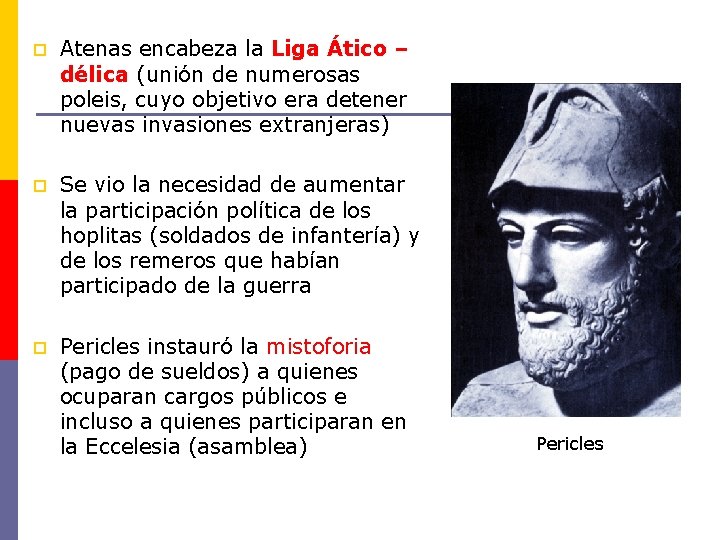 Atenas encabeza la Liga Ático – délica (unión de numerosas poleis, cuyo objetivo era detener nuevas invasiones extranjeras)

Se vio la necesidad de aumentar la participación política de los hoplitas (soldados de infantería) y de los remeros que habían participado de la guerra

Pericles instauró la mistoforia (pago de sueldos) a quienes ocuparan cargos públicos e incluso a quienes participaran en la Eccelesia (asamblea)

Pericles